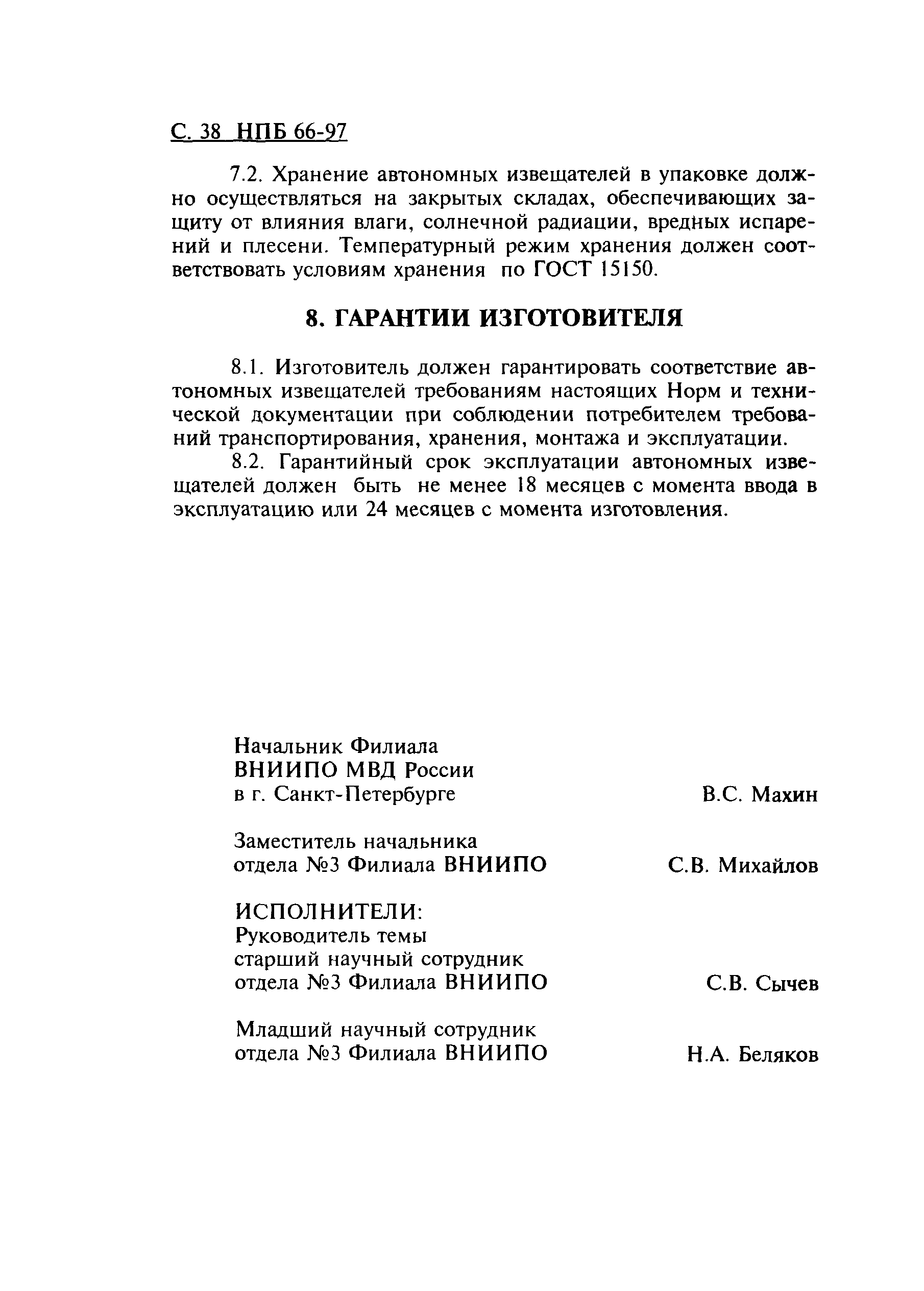 С. 38 НПБ 66-97

7.2. Хранение автономных извещателей в упаковке должно осуществляться на закрытых складах, обеспечивающих защиту от влияния влаги, солнечной радиации, вредных испарений и плесени. Температурный режим хранения должен соответствовать условиям хранения по ГОСТ 15150.

8. ГАРАНТИИ ИЗГОТОВИТЕЛЯ

8.1. Изготовитель должен гарантировать соответствие автономных извещателей требованиям настоящих Норм и технической документации при соблюдении потребителем требований транспортирования, хранения, монтажа и эксплуатации.

8.2. Гарантийный срок эксплуатации автономных извещателей должен быть не менее 18 месяцев с момента ввода в эксплуатацию или 24 месяцев с момента изготовления.

Начальник Филиала
ВНИИПО МВД России
в г. Санкт-Петербурге В.С. Махин

Заместитель начальника
отдела №3 Филиала ВНИИПО С.В. Михайлов

ИСПОЛНИТЕЛИ:
Руководитель темы
старший научный сотрудник
отдела №3 Филиала ВНИИПО С.В. Сычев

Младший научный сотрудник
отдела №3 Филиала ВНИИПО Н.А. Беляков